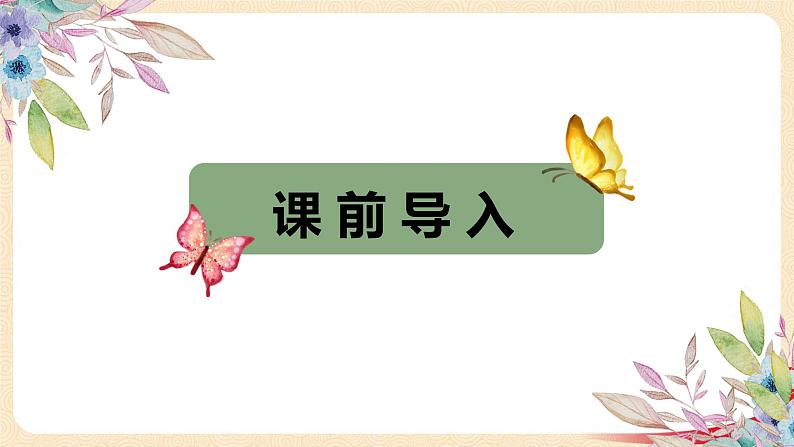 课前导入